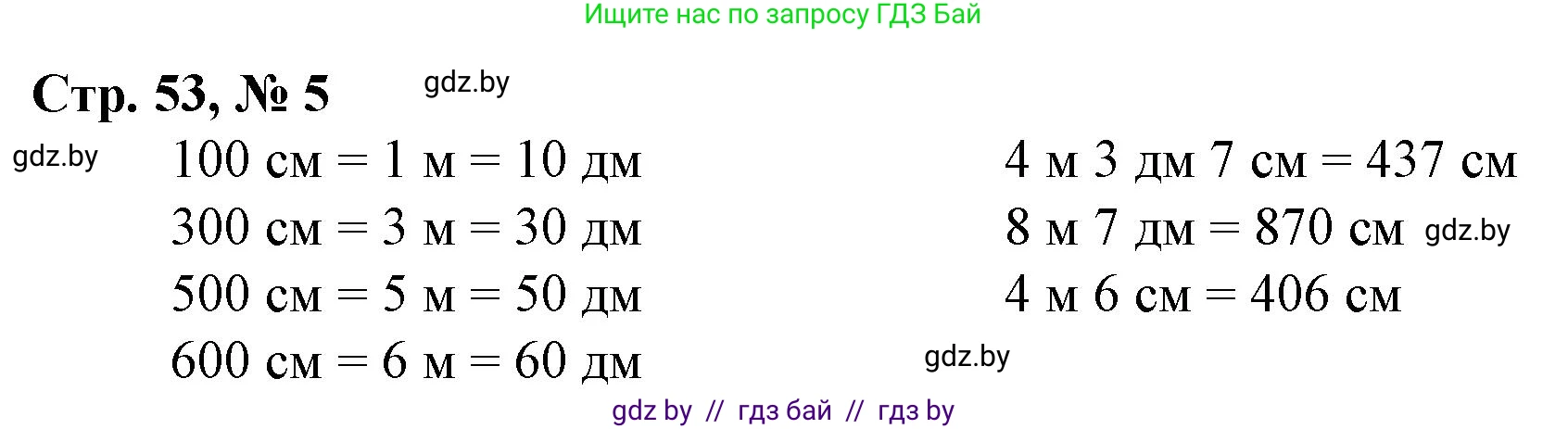 Ищите нас по запросу ГДЗ Бай

Стр. 53, № 5 gdz.by

gdz.by

100 см = 1 м = 10 дм
300 см = 3 м = 30 дм
500 см = 5 м = 50 дм
600 см = 6 м = 60 дм

4 м 3 дм 7 см = 437 см
8 м 7 дм = 870 см gdz.by
4 м 6 см = 406 см

gdz.by

gdz by // гдз бай // гдз by